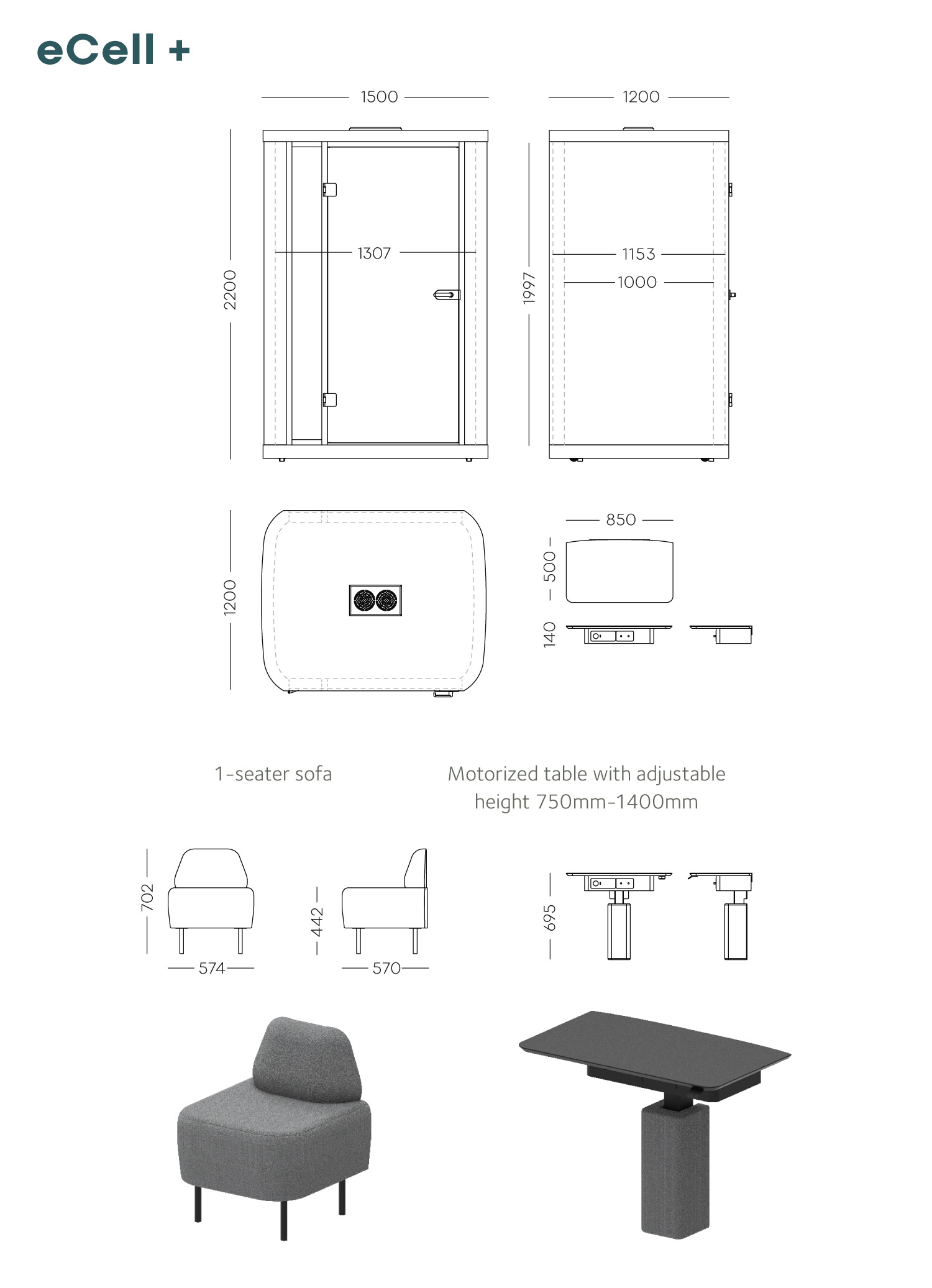 eCell +

1500

1200

2200

1307

1997

1153

1000

1200

850

500

140

1-seater sofa

Motorized table with adjustable height 750mm-1400mm

702

574

442

570

695